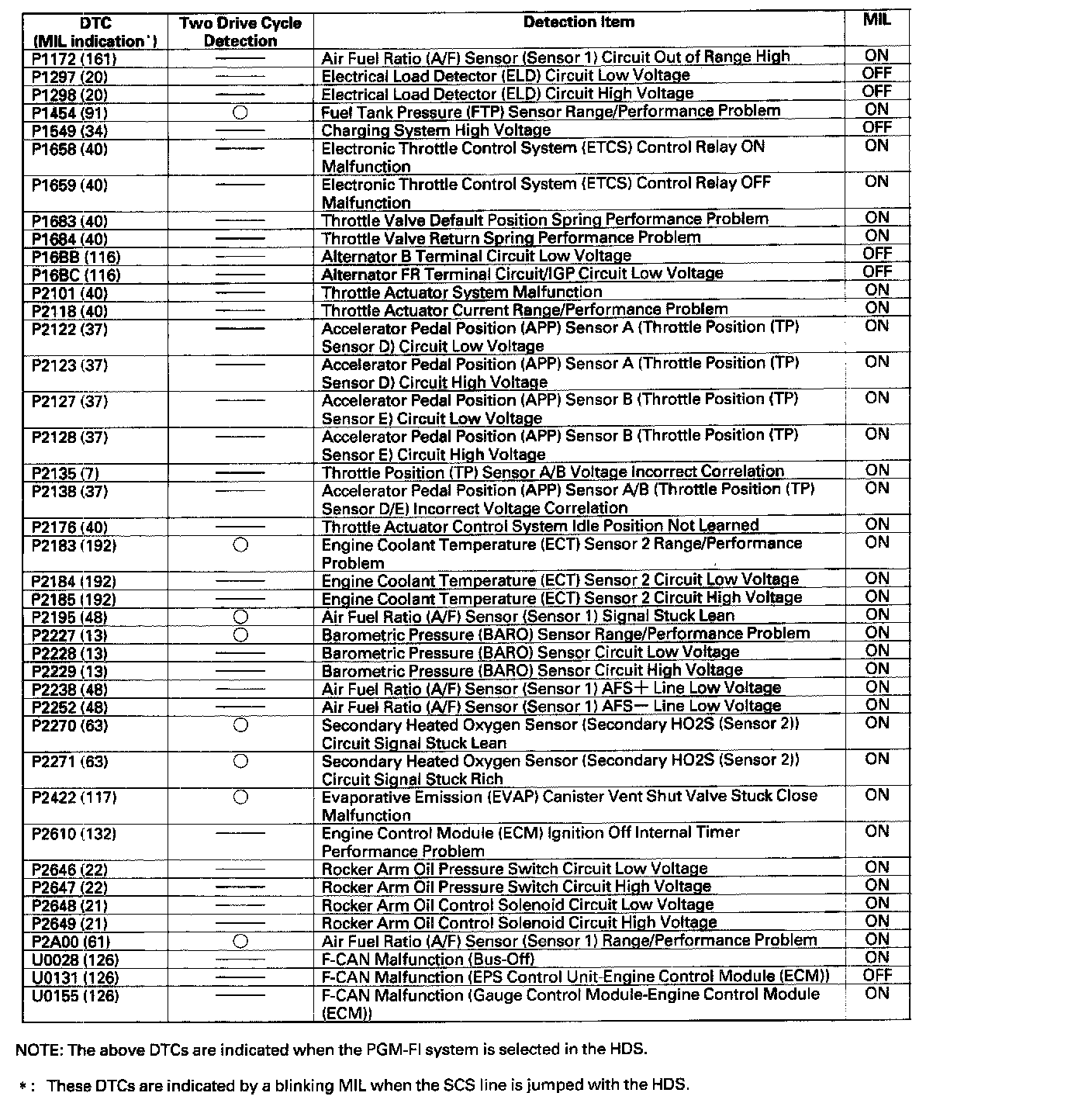 | DTC (MIL indication*) | Two Drive Cycle Detection | Detection Item | MIL |
|---|---|---|---|
| P1172 (161) | — | Air Fuel Ratio (A/F) Sensor (Sensor 1) Circuit Out of Range High | ON |
| P1297 (20) | — | Electrical Load Detector (ELD) Circuit Low Voltage | OFF |
| P1298 (20) | — | Electrical Load Detector (ELD) Circuit High Voltage | OFF |
| P1454 (91) | ○ | Fuel Tank Pressure (FTP) Sensor Range/Performance Problem | ON |
| P1549 (34) | — | Charging System High Voltage | OFF |
| P1658 (40) | — | Electronic Throttle Control System (ETCS) Control Relay ON Malfunction | ON |
| P1659 (40) | — | Electronic Throttle Control System (ETCS) Control Relay OFF Malfunction | ON |
| P1683 (40) | — | Throttle Valve Default Position Spring Performance Problem | ON |
| P1684 (40) | — | Throttle Valve Return Spring Performance Problem | ON |
| P16BB (116) | — | Alternator B Terminal Circuit Low Voltage | OFF |
| P16BC (116) | — | Alternator FR Terminal Circuit/IGP Circuit Low Voltage | OFF |
| P2101 (40) | — | Throttle Actuator System Malfunction | ON |
| P2118 (40) | — | Throttle Actuator Current Range/Performance Problem | ON |
| P2122 (37) | — | Accelerator Pedal Position (APP) Sensor A (Throttle Position (TP) Sensor D) Circuit Low Voltage | ON |
| P2123 (37) | — | Accelerator Pedal Position (APP) Sensor A (Throttle Position (TP) Sensor D) Circuit High Voltage | ON |
| P2127 (37) | — | Accelerator Pedal Position (APP) Sensor B (Throttle Position (TP) Sensor E) Circuit Low Voltage | ON |
| P2128 (37) | — | Accelerator Pedal Position (APP) Sensor B (Throttle Position (TP) Sensor E) Circuit High Voltage | ON |
| P2135 (7) | — | Throttle Position (TP) Sensor A/B Voltage Incorrect Correlation | ON |
| P2138 (37) | — | Accelerator Pedal Position (APP) Sensor A/B (Throttle Position (TP) Sensor D/E) Incorrect Voltage Correlation | ON |
| P2176 (40) | — | Throttle Actuator Control System Idle Position Not Learned | ON |
| P2183 (192) | ○ | Engine Coolant Temperature (ECT) Sensor 2 Range/Performance Problem | ON |
| P2184 (192) | — | Engine Coolant Temperature (ECT) Sensor 2 Circuit Low Voltage | ON |
| P2185 (192) | — | Engine Coolant Temperature (ECT) Sensor 2 Circuit High Voltage | ON |
| P2195 (48) | ○ | Air Fuel Ratio (A/F) Sensor (Sensor 1) Signal Stuck Lean | ON |
| P2227 (13) | ○ | Barometric Pressure (BARO) Sensor Range/Performance Problem | ON |
| P2228 (13) | — | Barometric Pressure (BARO) Sensor Circuit Low Voltage | ON |
| P2229 (13) | — | Barometric Pressure (BARO) Sensor Circuit High Voltage | ON |
| P2238 (48) | — | Air Fuel Ratio (A/F) Sensor (Sensor 1) AFS+ Line Low Voltage | ON |
| P2252 (48) | — | Air Fuel Ratio (A/F) Sensor (Sensor 1) AFS− Line Low Voltage | ON |
| P2270 (63) | ○ | Secondary Heated Oxygen Sensor (Secondary HO2S (Sensor 2)) Circuit Signal Stuck Lean | ON |
| P2271 (63) | ○ | Secondary Heated Oxygen Sensor (Secondary HO2S (Sensor 2)) Circuit Signal Stuck Rich | ON |
| P2422 (117) | ○ | Evaporative Emission (EVAP) Canister Vent Shut Valve Stuck Close Malfunction | ON |
| P2610 (132) | — | Engine Control Module (ECM) Ignition Off Internal Timer Performance Problem | ON |
| P2646 (22) | — | Rocker Arm Oil Pressure Switch Circuit Low Voltage | ON |
| P2647 (22) | — | Rocker Arm Oil Pressure Switch Circuit High Voltage | ON |
| P2648 (21) | — | Rocker Arm Oil Control Solenoid Circuit Low Voltage | ON |
| P2649 (21) | — | Rocker Arm Oil Control Solenoid Circuit High Voltage | ON |
| P2A00 (61) | ○ | Air Fuel Ratio (A/F) Sensor (Sensor 1) Range/Performance Problem | ON |
| U0028 (126) | — | F-CAN Malfunction (Bus-Off) | ON |
| U0131 (126) | — | F-CAN Malfunction (EPS Control Unit-Engine Control Module (ECM)) | OFF |
| U0155 (126) | — | F-CAN Malfunction (Gauge Control Module-Engine Control Module (ECM)) | ON |

NOTE: The above DTCs are indicated when the PGM-FI system is selected in the HDS.

*: These DTCs are indicated by a blinking MIL when the SCS line is jumped with the HDS.